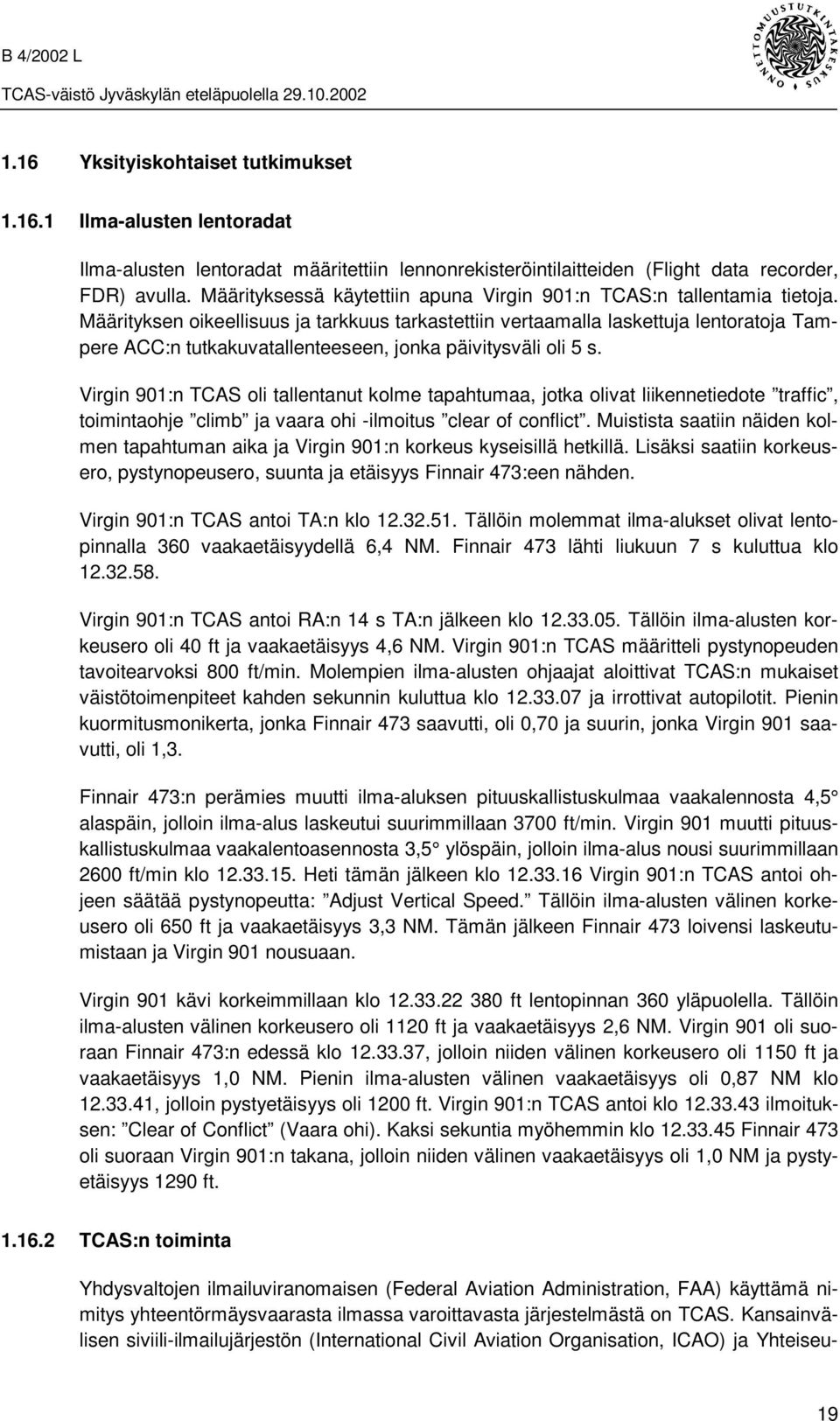 B 4/2002 L
TCAS-väistö Jyväskylän eteläpuolella 29.10.2002

ONNETTOMUUSTUTKINTAKESKUS

1.16 Yksityiskohtaiset tutkimukset

1.16.1 Ilma-alusten lentoradat

Ilma-alusten lentoradat määritettiin lennonrekisteröintilaitteiden (Flight data recorder, FDR) avulla. Määrityksessä käytettiin apuna Virgin 901:n TCAS:n tallentamia tietoja. Määrityksen oikeellisuus ja tarkkuus tarkastettiin vertaamalla laskettuja lentoratoja Tampere ACC:n tutkakuvatallenteeseen, jonka päivitysväli oli 5 s.

Virgin 901:n TCAS oli tallentanut kolme tapahtumaa, jotka olivat liikennetiedote ”traffic”, toimintaohje ”climb” ja vaara ohi -ilmoitus ”clear of conflict”. Muistista saatiin näiden kolmen tapahtuman aika ja Virgin 901:n korkeus kyseisillä hetkillä. Lisäksi saatiin korkeusero, pystynopeusero, suunta ja etäisyys Finnair 473:een nähden.

Virgin 901:n TCAS antoi TA:n klo 12.32.51. Tällöin molemmat ilma-alukset olivat lentopinnalla 360 vaakaetäisyydellä 6,4 NM. Finnair 473 lähti liukuun 7 s kuluttua klo 12.32.58.

Virgin 901:n TCAS antoi RA:n 14 s TA:n jälkeen klo 12.33.05. Tällöin ilma-alusten korkeusero oli 40 ft ja vaakaetäisyys 4,6 NM. Virgin 901:n TCAS määritteli pystynopeuden tavoitearvoksi 800 ft/min. Molempien ilma-alusten ohjaajat aloittivat TCAS:n mukaiset väistötoimenpiteet kahden sekunnin kuluttua klo 12.33.07 ja irrottivat autopilotit. Pienin kuormitusmonikerta, jonka Finnair 473 saavutti, oli 0,70 ja suurin, jonka Virgin 901 saavutti, oli 1,3.

Finnair 473:n perämies muutti ilma-aluksen pituuskallistuskulmaa vaakalennosta 4,5° alaspäin, jolloin ilma-alus laskeutui suurimmillaan 3700 ft/min. Virgin 901 muutti pituuskallistuskulmaa vaakalentoasennosta 3,5° ylöspäin, jolloin ilma-alus nousi suurimmillaan 2600 ft/min klo 12.33.15. Heti tämän jälkeen klo 12.33.16 Virgin 901:n TCAS antoi ohjeen säätää pystynopeutta: ”Adjust Vertical Speed.” Tällöin ilma-alusten välinen korkeusero oli 650 ft ja vaakaetäisyys 3,3 NM. Tämän jälkeen Finnair 473 loivensi laskeutumistaan ja Virgin 901 nousuaan.

Virgin 901 kävi korkeimmillaan klo 12.33.22 380 ft lentopinnan 360 yläpuolella. Tällöin ilma-alusten välinen korkeusero oli 1120 ft ja vaakaetäisyys 2,6 NM. Virgin 901 oli suoraan Finnair 473:n edessä klo 12.33.37, jolloin niiden välinen korkeusero oli 1150 ft ja vaakaetäisyys 1,0 NM. Pienin ilma-alusten välinen vaakaetäisyys oli 0,87 NM klo 12.33.41, jolloin pystyetäisyys oli 1200 ft. Virgin 901:n TCAS antoi klo 12.33.43 ilmoituksen: ”Clear of Conflict” (Vaara ohi). Kaksi sekuntia myöhemmin klo 12.33.45 Finnair 473 oli suoraan Virgin 901:n takana, jolloin niiden välinen vaakaetäisyys oli 1,0 NM ja pystyetäisyys 1290 ft.

1.16.2 TCAS:n toiminta

Yhdysvaltojen ilmailuviranomaisen (Federal Aviation Administration, FAA) käyttämä nimitys yhteentörmäysvaarasta ilmassa varoittavasta järjestelmästä on TCAS. Kansainvälisen siviili-ilmailujärjestön (International Civil Aviation Organisation, ICAO) ja Yhteiseu-

19